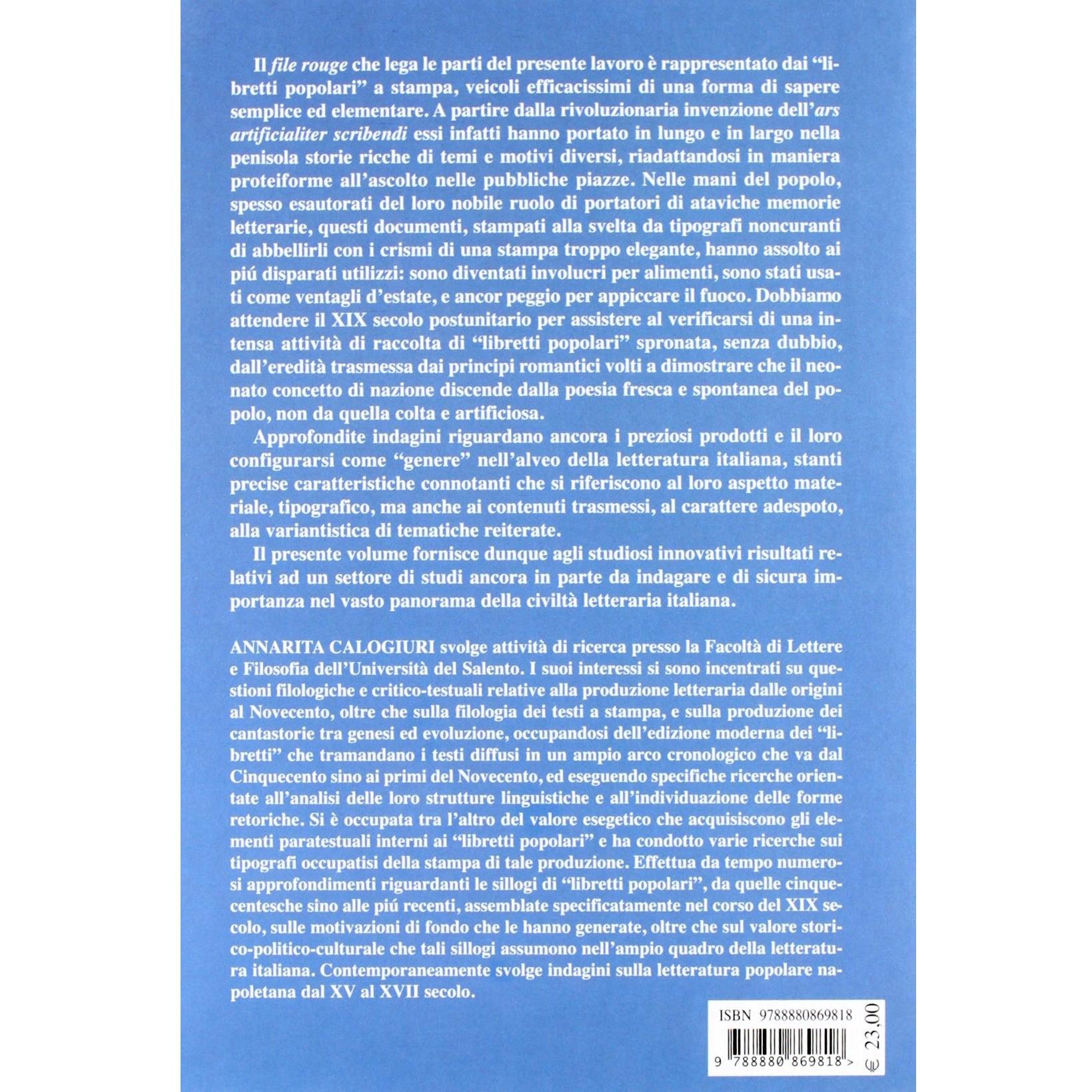 Il file rouge che lega le parti del presente lavoro è rappresentato dai "libretti popolari" a stampa, veicoli efficacissimi di una forma di sapere semplice ed elementare. A partire dalla rivoluzionaria invenzione dell'ars artificialiter scribendi essi infatti hanno portato in lungo e in largo nella penisola storie ricche di temi e motivi diversi, riadattandosi in maniera proteiforme all'ascolto nelle pubbliche piazze. Nelle mani del popolo, spesso esautorati del loro nobile ruolo di portatori di ataviche memorie letterarie, questi documenti, stampati alla svelta da tipografi noncuranti di abbellirli con i crismi di una stampa troppo elegante, hanno assolto ai piú disparati utilizzi: sono diventati involucri per alimenti, sono stati usati come ventagli d'estate, e ancor peggio per appiccare il fuoco. Dobbiamo attendere il XIX secolo postunitario per assistere al verificarsi di una intensa attività di raccolta di "libretti popolari" spronata, senza dubbio, dall'eredità trasmessa dai principi romantici volti a dimostrare che il neonato concetto di nazione discende dalla poesia fresca e spontanea del popolo, non da quella colta e artificiosa.

Approfondite indagini riguardano ancora i preziosi prodotti e il loro configurarsi come "genere" nell'alveo della letteratura italiana, stanti precise caratteristiche connotanti che si riferiscono al loro aspetto materiale, tipografico, ma anche ai contenuti trasmessi, al carattere adespoto, alla variantistica di tematiche reiterate.

Il presente volume fornisce dunque agli studiosi innovativi risultati relativi ad un settore di studi ancora in parte da indagare e di sicura importanza nel vasto panorama della civiltà letteraria italiana.

ANNARITA CALOGIURI svolge attività di ricerca presso la Facoltà di Lettere e Filosofia dell'Università del Salento. I suoi interessi si sono incentrati su questioni filologiche e critico-testuali relative alla produzione letteraria dalle origini al Novecento, oltre che sulla filologia dei testi a stampa, e sulla produzione dei cantastorie tra genesi ed evoluzione, occupandosi dell'edizione moderna dei "libretti" che tramandano i testi diffusi in un ampio arco cronologico che va dal Cinquecento sino ai primi del Novecento, ed eseguendo specifiche ricerche orientate all'analisi delle loro strutture linguistiche e all'individuazione delle forme retoriche. Si è occupata tra l'altro del valore esegetico che acquisiscono gli elementi paratestuali interni ai "libretti popolari" e ha condotto varie ricerche sui tipografi occupatisi della stampa di tale produzione. Effettua da tempo numerosi approfondimenti riguardanti le sillogi di "libretti popolari", da quelle cinquecentesche sino alle piú recenti, assemblate specificatamente nel corso del XIX secolo, sulle motivazioni di fondo che le hanno generate, oltre che sul valore storico-politico-culturale che tali sillogi assumono nell'ampio quadro della letteratura italiana. Contemporaneamente svolge indagini sulla letteratura popolare napoletana dal XV al XVII secolo.

ISBN 9788880869818

9 788880 869818 >

€ 23,00